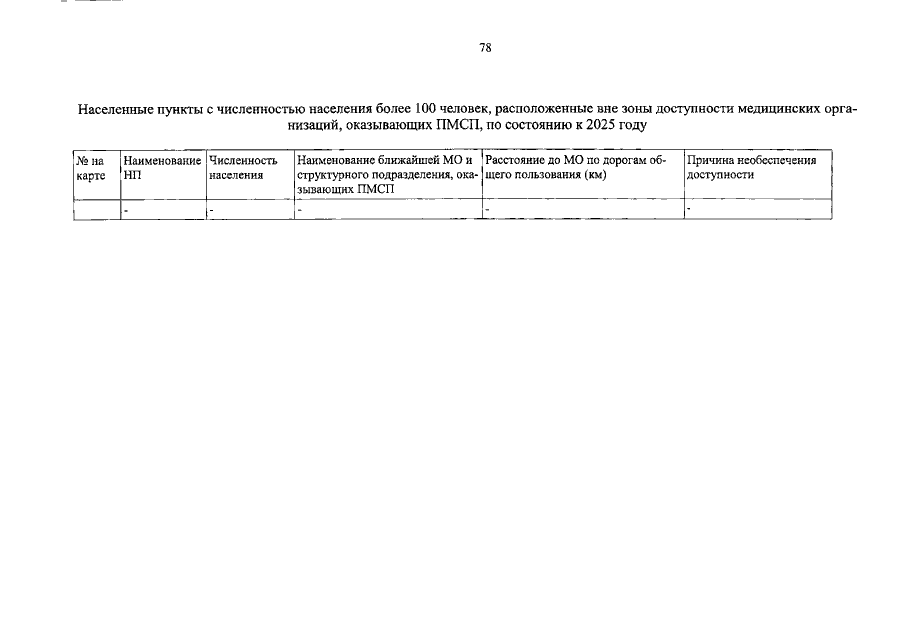 78

Населенные пункты с численностью населения более 100 человек, расположенные вне зоны доступности медицинских организаций, оказывающих ПМСП, по состоянию к 2025 году

| № на карте | Наименование НП | Численность населения | Наименование ближайшей МО и структурного подразделения, оказывающих ПМСП | Расстояние до МО по дорогам общего пользования (км) | Причина необеспечения доступности |
|---|---|---|---|---|---|
| | - | - | - | - | - |